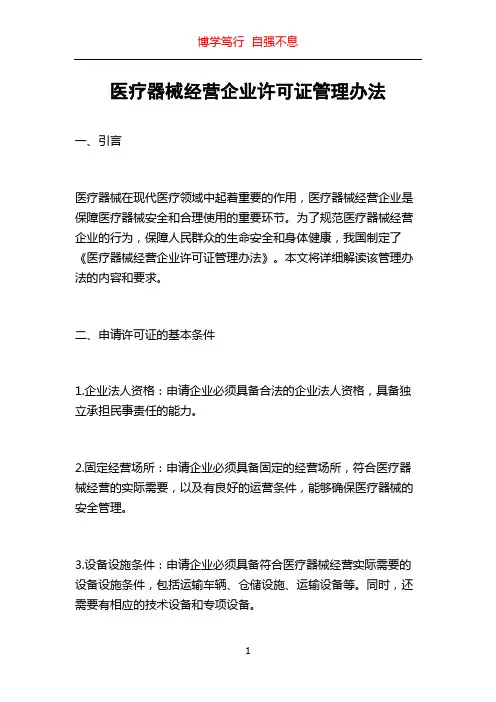 博学笃行 自强不息

医疗器械经营企业许可证管理办法

一、引言

医疗器械在现代医疗领域中起着重要的作用，医疗器械经营企业是保障医疗器械安全和合理使用的重要环节。为了规范医疗器械经营企业的行为，保障人民群众的生命安全和身体健康，我国制定了《医疗器械经营企业许可证管理办法》。本文将详细解读该管理办法的内容和要求。

二、申请许可证的基本条件

1.企业法人资格：申请企业必须具备合法的企业法人资格，具备独立承担民事责任的能力。

2.固定经营场所：申请企业必须具备固定的经营场所，符合医疗器械经营的实际需要，以及有良好的运营条件，能够确保医疗器械的安全管理。

3.设备设施条件：申请企业必须具备符合医疗器械经营实际需要的设备设施条件，包括运输车辆、仓储设施、运输设备等。同时，还需要有相应的技术设备和专项设备。

1